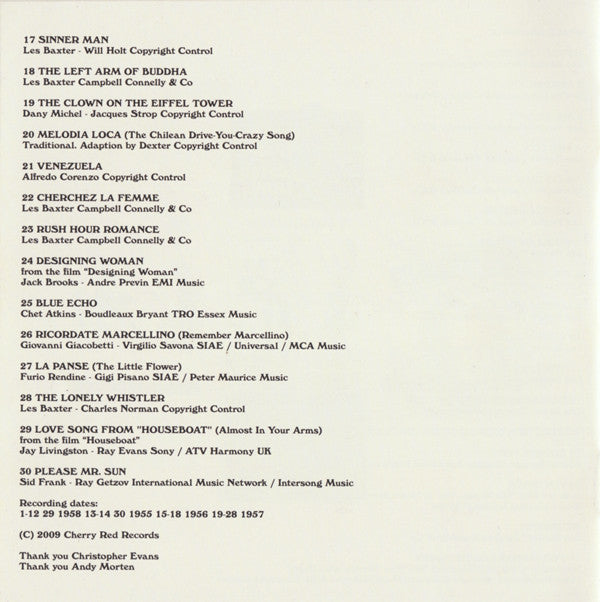 17 SINNER MAN
Les Baxter - Will Holt Copyright Control

18 THE LEFT ARM OF BUDDHA
Les Baxter Campbell Connelly & Co

19 THE CLOWN ON THE EIFFEL TOWER
Dany Michel - Jacques Strop Copyright Control

20 MELODIA LOCA (The Chilean Drive-You-Crazy Song)
Traditional. Adaption by Dexter Copyright Control

21 VENEZUELA
Alfredo Corenzo Copyright Control

22 CHERCHEZ LA FEMME
Les Baxter Campbell Connelly & Co

23 RUSH HOUR ROMANCE
Les Baxter Campbell Connelly & Co

24 DESIGNING WOMAN
from the film "Designing Woman"
Jack Brooks - Andre Previn EMI Music

25 BLUE ECHO
Chet Atkins - Boudleaux Bryant TRO Essex Music

26 RICORDATE MARCELLINO (Remember Marcellino)
Giovanni Giacobetti - Virgilio Savona SIAE / Universal / MCA Music

27 LA PANSE (The Little Flower)
Furio Rendine - Gigi Pisano SIAE / Peter Maurice Music

28 THE LONELY WHISTLER
Les Baxter - Charles Norman Copyright Control

29 LOVE SONG FROM "HOUSEBOAT" (Almost In Your Arms)
from the film "Houseboat"
Jay Livingston - Ray Evans Sony / ATV Harmony UK

30 PLEASE MR. SUN
Sid Frank - Ray Getzov International Music Network / Intersong Music

Recording dates:
1-12 29 1958 13-14 30 1955 15-18 1956 19-28 1957

(C) 2009 Cherry Red Records

Thank you Christopher Evans
Thank you Andy Morten